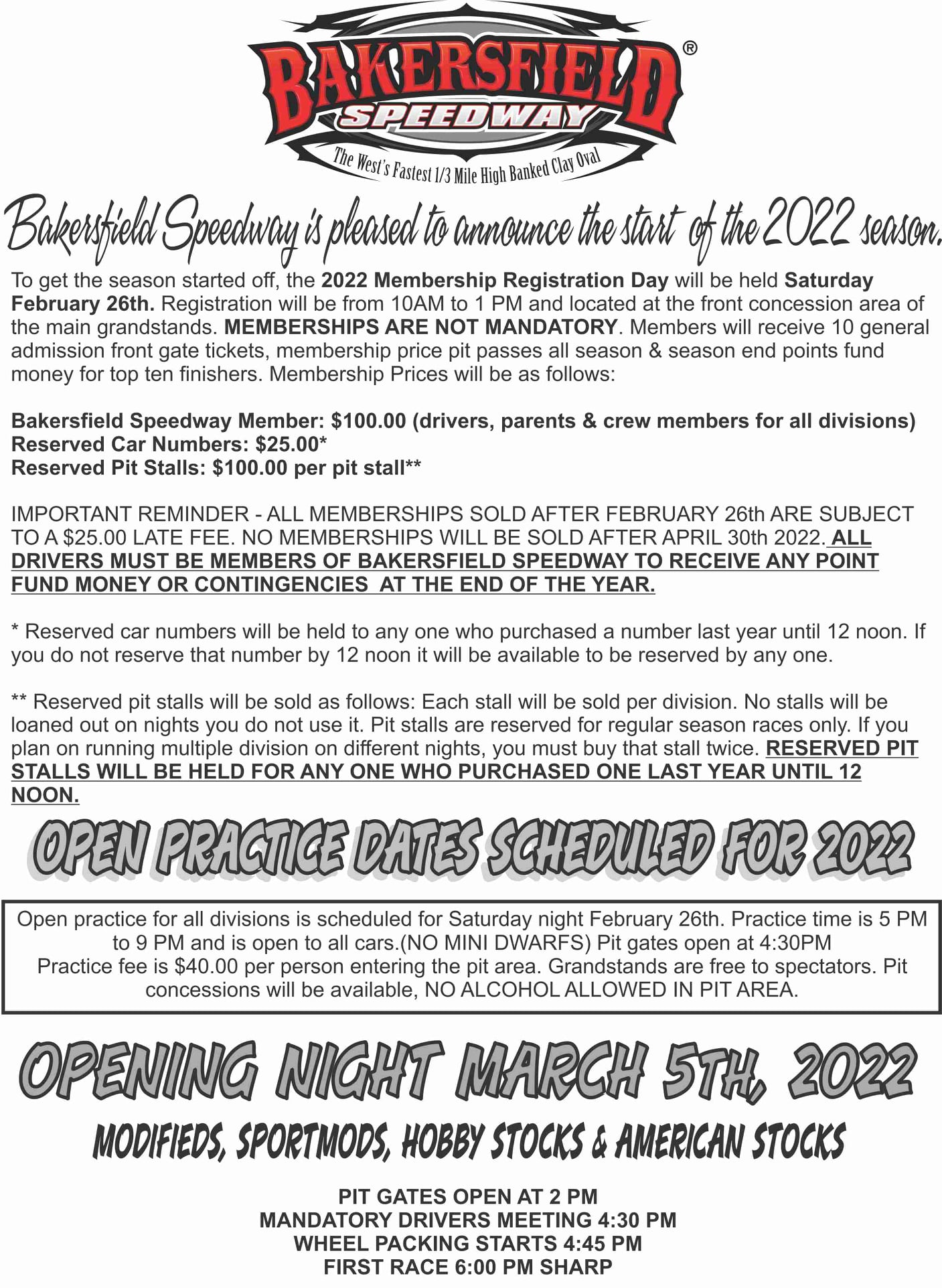 BAKERSFIELD®
SPEEDWAY
The West's Fastest 1/3 Mile High Banked Clay Oval

Bakersfield Speedway is pleased to announce the start of the 2022 season.

To get the season started off, the 2022 Membership Registration Day will be held Saturday February 26th. Registration will be from 10AM to 1 PM and located at the front concession area of the main grandstands. MEMBERSHIPS ARE NOT MANDATORY. Members will receive 10 general admission front gate tickets, membership price pit passes all season & season end points fund money for top ten finishers. Membership Prices will be as follows:

Bakersfield Speedway Member: $100.00 (drivers, parents & crew members for all divisions)
Reserved Car Numbers: $25.00*
Reserved Pit Stalls: $100.00 per pit stall**

IMPORTANT REMINDER - ALL MEMBERSHIPS SOLD AFTER FEBRUARY 26th ARE SUBJECT TO A $25.00 LATE FEE. NO MEMBERSHIPS WILL BE SOLD AFTER APRIL 30th 2022. ALL DRIVERS MUST BE MEMBERS OF BAKERSFIELD SPEEDWAY TO RECEIVE ANY POINT FUND MONEY OR CONTINGENCIES AT THE END OF THE YEAR.

* Reserved car numbers will be held to any one who purchased a number last year until 12 noon. If you do not reserve that number by 12 noon it will be available to be reserved by any one.

** Reserved pit stalls will be sold as follows: Each stall will be sold per division. No stalls will be loaned out on nights you do not use it. Pit stalls are reserved for regular season races only. If you plan on running multiple division on different nights, you must buy that stall twice. RESERVED PIT STALLS WILL BE HELD FOR ANY ONE WHO PURCHASED ONE LAST YEAR UNTIL 12 NOON.

OPEN PRACTICE DATES SCHEDULED FOR 2022

Open practice for all divisions is scheduled for Saturday night February 26th. Practice time is 5 PM to 9 PM and is open to all cars.(NO MINI DWARFS) Pit gates open at 4:30PM
Practice fee is $40.00 per person entering the pit area. Grandstands are free to spectators. Pit concessions will be available, NO ALCOHOL ALLOWED IN PIT AREA.

OPENING NIGHT MARCH 5TH, 2022

MODIFIEDS, SPORTMODS, HOBBY STOCKS & AMERICAN STOCKS

PIT GATES OPEN AT 2 PM
MANDATORY DRIVERS MEETING 4:30 PM
WHEEL PACKING STARTS 4:45 PM
FIRST RACE 6:00 PM SHARP